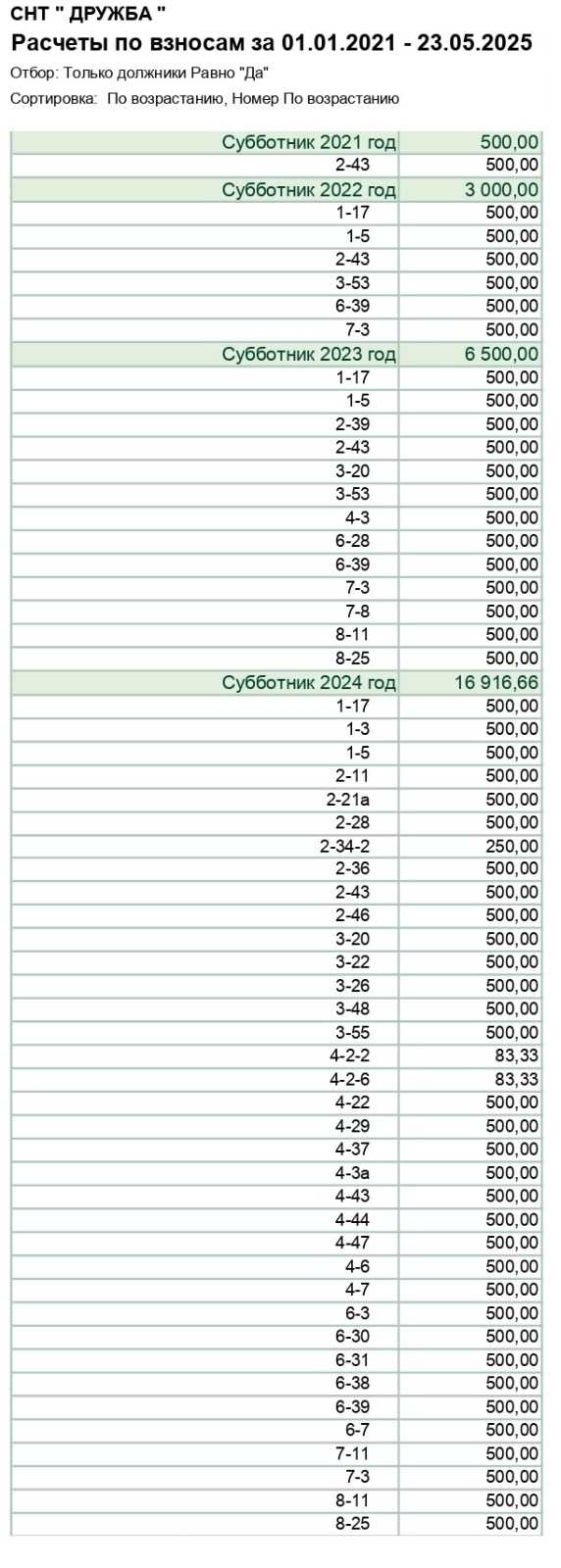 СНТ " ДРУЖБА "
Расчеты по взносам за 01.01.2021 - 23.05.2025
Отбор: Только должники Равно "Да"
Сортировка: По возрастанию, Номер По возрастанию

| | |
|---|---|
| Субботник 2021 год | 500,00 |
| 2-43 | 500,00 |
| Субботник 2022 год | 3 000,00 |
| 1-17 | 500,00 |
| 1-5 | 500,00 |
| 2-43 | 500,00 |
| 3-53 | 500,00 |
| 6-39 | 500,00 |
| 7-3 | 500,00 |
| Субботник 2023 год | 6 500,00 |
| 1-17 | 500,00 |
| 1-5 | 500,00 |
| 2-39 | 500,00 |
| 2-43 | 500,00 |
| 3-20 | 500,00 |
| 3-53 | 500,00 |
| 4-3 | 500,00 |
| 6-28 | 500,00 |
| 6-39 | 500,00 |
| 7-3 | 500,00 |
| 7-8 | 500,00 |
| 8-11 | 500,00 |
| 8-25 | 500,00 |
| Субботник 2024 год | 16 916,66 |
| 1-17 | 500,00 |
| 1-3 | 500,00 |
| 1-5 | 500,00 |
| 2-11 | 500,00 |
| 2-21а | 500,00 |
| 2-28 | 500,00 |
| 2-34-2 | 250,00 |
| 2-36 | 500,00 |
| 2-43 | 500,00 |
| 2-46 | 500,00 |
| 3-20 | 500,00 |
| 3-22 | 500,00 |
| 3-26 | 500,00 |
| 3-48 | 500,00 |
| 3-55 | 500,00 |
| 4-2-2 | 83,33 |
| 4-2-6 | 83,33 |
| 4-22 | 500,00 |
| 4-29 | 500,00 |
| 4-37 | 500,00 |
| 4-3а | 500,00 |
| 4-43 | 500,00 |
| 4-44 | 500,00 |
| 4-47 | 500,00 |
| 4-6 | 500,00 |
| 4-7 | 500,00 |
| 6-3 | 500,00 |
| 6-30 | 500,00 |
| 6-31 | 500,00 |
| 6-38 | 500,00 |
| 6-39 | 500,00 |
| 6-7 | 500,00 |
| 7-11 | 500,00 |
| 7-3 | 500,00 |
| 8-11 | 500,00 |
| 8-25 | 500,00 |